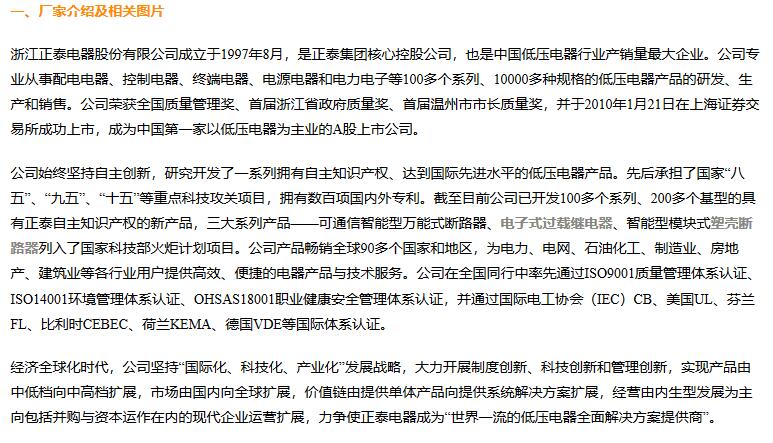 一、厂家介绍及相关图片

浙江正泰电器股份有限公司成立于1997年8月，是正泰集团核心控股公司，也是中国低压电器行业产销量最大企业。公司专业从事配电电器、控制电器、终端电器、电源电器和电力电子等100多个系列、10000多种规格的低压电器产品的研发、生产和销售。公司荣获全国质量管理奖、首届浙江省政府质量奖、首届温州市市长质量奖，并于2010年1月21日在上海证券交易所成功上市，成为中国第一家以低压电器为主业的A股上市公司。

公司始终坚持自主创新，研究开发了一系列拥有自主知识产权、达到国际先进水平的低压电器产品。先后承担了国家“八五”、“九五”、“十五”等重点科技攻关项目，拥有数百项国内外专利。截至目前公司已开发100多个系列、200多个基型的具有正泰自主知识产权的新产品，三大系列产品——可通信智能型万能式断路器、电子式过载继电器、智能型模块式塑壳断路器列入了国家科技部火炬计划项目。公司产品畅销全球90多个国家和地区，为电力、电网、石油化工、制造业、房地产、建筑业等各行业用户提供高效、便捷的电器产品与技术服务。公司在全国同行中率先通过ISO9001质量管理体系认证、ISO14001环境管理体系认证、OHSAS18001职业健康安全管理体系认证，并通过国际电工协会（IEC）CB、美国UL、芬兰FL、比利时CEBEC、荷兰KEMA、德国VDE等国际体系认证。

经济全球化时代，公司坚持“国际化、科技化、产业化”发展战略，大力开展制度创新、科技创新和管理创新，实现产品由中低档向中高档扩展，市场由国内向全球扩展，价值链由提供单体产品向提供系统解决方案扩展，经营由内生型发展为主向包括并购与资本运作在内的现代企业运营扩展，力争使正泰电器成为“世界一流的低压电器全面解决方案提供商”。